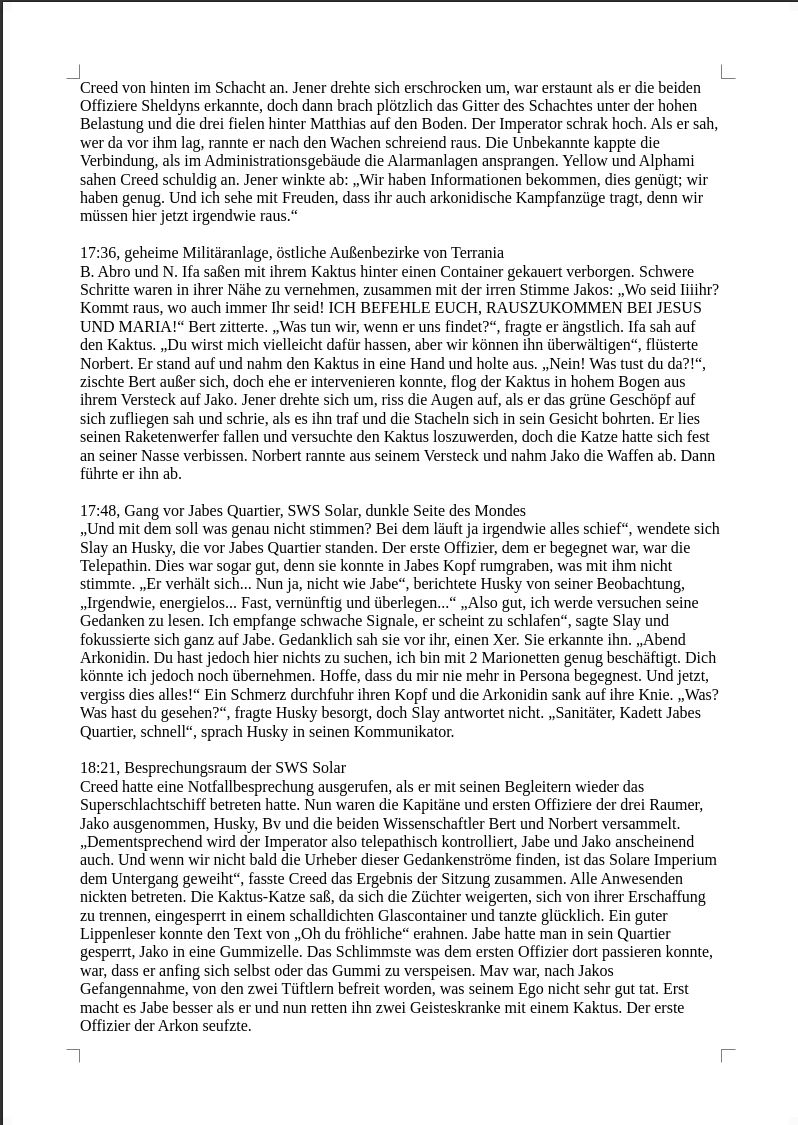 Creed von hinten im Schacht an. Jener drehte sich erschrocken um, war erstaunt als er die beiden Offiziere Sheldyns erkannte, doch dann brach plötzlich das Gitter des Schachtes unter der hohen Belastung und die drei fielen hinter Matthias auf den Boden. Der Imperator schrak hoch. Als er sah, wer da vor ihm lag, rannte er nach den Wachen schreiend raus. Die Unbekannte kappte die Verbindung, als im Administrationsgebäude die Alarmanlagen ansprangen. Yellow und Alphami sahen Creed schuldig an. Jener winkte ab: „Wir haben Informationen bekommen, dies genügt; wir haben genug. Und ich sehe mit Freuden, dass ihr auch arkonidische Kampfanzüge tragt, denn wir müssen hier jetzt irgendwie raus.“

17:36, geheime Militäranlage, östliche Außenbezirke von Terrania
B. Abro und N. Ifa saßen mit ihrem Kaktus hinter einen Container gekauert verborgen. Schwere Schritte waren in ihrer Nähe zu vernehmen, zusammen mit der irren Stimme Jakos: „Wo seid Iiiihr? Kommt raus, wo auch immer Ihr seid! ICH BEFEHLE EUCH, RAUSZUKOMMEN BEI JESUS UND MARIA!“ Bert zitterte. „Was tun wir, wenn er uns findet?“, fragte er ängstlich. Ifa sah auf den Kaktus. „Du wirst mich vielleicht dafür hassen, aber wir können ihn überwältigen“, flüsterte Norbert. Er stand auf und nahm den Kaktus in eine Hand und holte aus. „Nein! Was tust du da?!“, zischte Bert außer sich, doch ehe er intervenieren konnte, flog der Kaktus in hohem Bogen aus ihrem Versteck auf Jako. Jener drehte sich um, riss die Augen auf, als er das grüne Geschöpf auf sich zufliegen sah und schrie, als es ihn traf und die Stacheln sich in sein Gesicht bohrten. Er lies seinen Raketenwerfer fallen und versuchte den Kaktus loszuwerden, doch die Katze hatte sich fest an seiner Nasse verbissen. Norbert rannte aus seinem Versteck und nahm Jako die Waffen ab. Dann führte er ihn ab.

17:48, Gang vor Jabes Quartier, SWS Solar, dunkle Seite des Mondes
„Und mit dem soll was genau nicht stimmen? Bei dem läuft ja irgendwie alles schief“, wendete sich Slay an Husky, die vor Jabes Quartier standen. Der erste Offizier, dem er begegnet war, war die Telepathin. Dies war sogar gut, denn sie konnte in Jabes Kopf rumgraben, was mit ihm nicht stimmte. „Er verhält sich... Nun ja, nicht wie Jabe“, berichtete Husky von seiner Beobachtung, „Irgendwie, energielos... Fast, vernünftig und überlegen...“ „Also gut, ich werde versuchen seine Gedanken zu lesen. Ich empfange schwache Signale, er scheint zu schlafen“, sagte Slay und fokussierte sich ganz auf Jabe. Gedanklich sah sie vor ihr, einen Xer. Sie erkannte ihn. „Abend Arkonidin. Du hast jedoch hier nichts zu suchen, ich bin mit 2 Marionetten genug beschäftigt. Dich könnte ich jedoch noch übernehmen. Hoffe, dass du mir nie mehr in Persona begegnest. Und jetzt, vergiss dies alles!“ Ein Schmerz durchfuhr ihren Kopf und die Arkonidin sank auf ihre Knie. „Was? Was hast du gesehen?“, fragte Husky besorgt, doch Slay antwortet nicht. „Sanitäter, Kadett Jabes Quartier, schnell“, sprach Husky in seinen Kommunikator.

18:21, Besprechungsraum der SWS Solar
Creed hatte eine Notfallbesprechung ausgerufen, als er mit seinen Begleitern wieder das Superschlachtschiff betreten hatte. Nun waren die Kapitäne und ersten Offiziere der drei Raumer, Jako ausgenommen, Husky, Bv und die beiden Wissenschaftler Bert und Norbert versammelt. „Dementsprechend wird der Imperator also telepathisch kontrolliert, Jabe und Jako anscheinend auch. Und wenn wir nicht bald die Urheber dieser Gedankenströme finden, ist das Solare Imperium dem Untergang geweiht“, fasste Creed das Ergebnis der Sitzung zusammen. Alle Anwesenden nickten betreten. Die Kaktus-Katze saß, da sich die Züchter weigerten, sich von ihrer Erschaffung zu trennen, eingesperrt in einem schalldichten Glascontainer und tanzte glücklich. Ein guter Lippenleser konnte den Text von „Oh du fröhliche“ erahnen. Jabe hatte man in sein Quartier gesperrt, Jako in eine Gummizelle. Das Schlimmste was dem ersten Offizier dort passieren konnte, war, dass er anfing sich selbst oder das Gummi zu verspeisen. Mav war, nach Jakos Gefangennahme, von den zwei Tüftlern befreit worden, was seinem Ego nicht sehr gut tat. Erst macht es Jabe besser als er und nun retten ihn zwei Geisteskranke mit einem Kaktus. Der erste Offizier der Arkon seufzte.